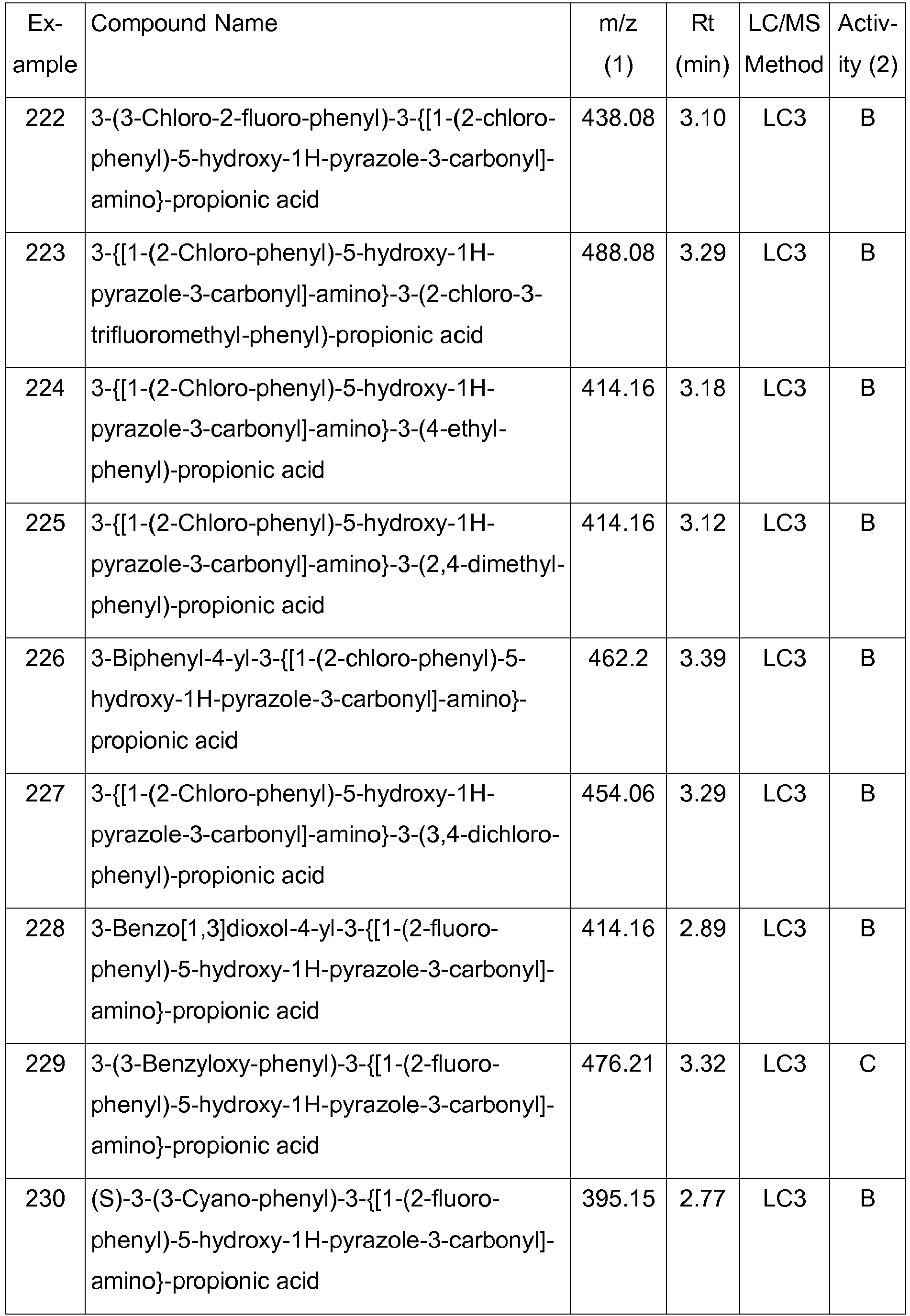 | Example | Compound Name | m/z (1) | Rt (min) | LC/MS Method | Activity (2) |
|---|---|---|---|---|---|
| 222 | 3-(3-Chloro-2-fluoro-phenyl)-3-{[1-(2-chloro-phenyl)-5-hydroxy-1H-pyrazole-3-carbonyl]-amino}-propionic acid | 438.08 | 3.10 | LC3 | B |
| 223 | 3-{[1-(2-Chloro-phenyl)-5-hydroxy-1H-pyrazole-3-carbonyl]-amino}-3-(2-chloro-3-trifluoromethyl-phenyl)-propionic acid | 488.08 | 3.29 | LC3 | B |
| 224 | 3-{[1-(2-Chloro-phenyl)-5-hydroxy-1H-pyrazole-3-carbonyl]-amino}-3-(4-ethyl-phenyl)-propionic acid | 414.16 | 3.18 | LC3 | B |
| 225 | 3-{[1-(2-Chloro-phenyl)-5-hydroxy-1H-pyrazole-3-carbonyl]-amino}-3-(2,4-dimethyl-phenyl)-propionic acid | 414.16 | 3.12 | LC3 | B |
| 226 | 3-Biphenyl-4-yl-3-{[1-(2-chloro-phenyl)-5-hydroxy-1H-pyrazole-3-carbonyl]-amino}-propionic acid | 462.2 | 3.39 | LC3 | B |
| 227 | 3-{[1-(2-Chloro-phenyl)-5-hydroxy-1H-pyrazole-3-carbonyl]-amino}-3-(3,4-dichloro-phenyl)-propionic acid | 454.06 | 3.29 | LC3 | B |
| 228 | 3-Benzo[1,3]dioxol-4-yl-3-{[1-(2-fluoro-phenyl)-5-hydroxy-1H-pyrazole-3-carbonyl]-amino}-propionic acid | 414.16 | 2.89 | LC3 | B |
| 229 | 3-(3-Benzyloxy-phenyl)-3-{[1-(2-fluoro-phenyl)-5-hydroxy-1H-pyrazole-3-carbonyl]-amino}-propionic acid | 476.21 | 3.32 | LC3 | C |
| 230 | (S)-3-(3-Cyano-phenyl)-3-{[1-(2-fluoro-phenyl)-5-hydroxy-1H-pyrazole-3-carbonyl]-amino}-propionic acid | 395.15 | 2.77 | LC3 | B |